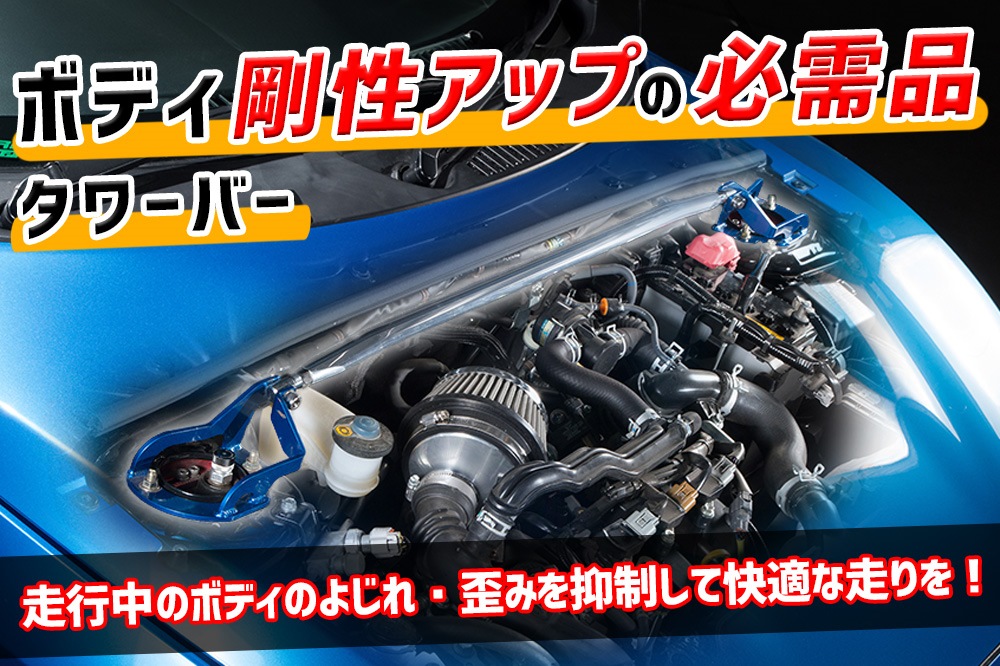 ボディ剛性アップの必需品

タワーバー

走行中のボディのよじれ・歪みを抑制して快適な走りを！